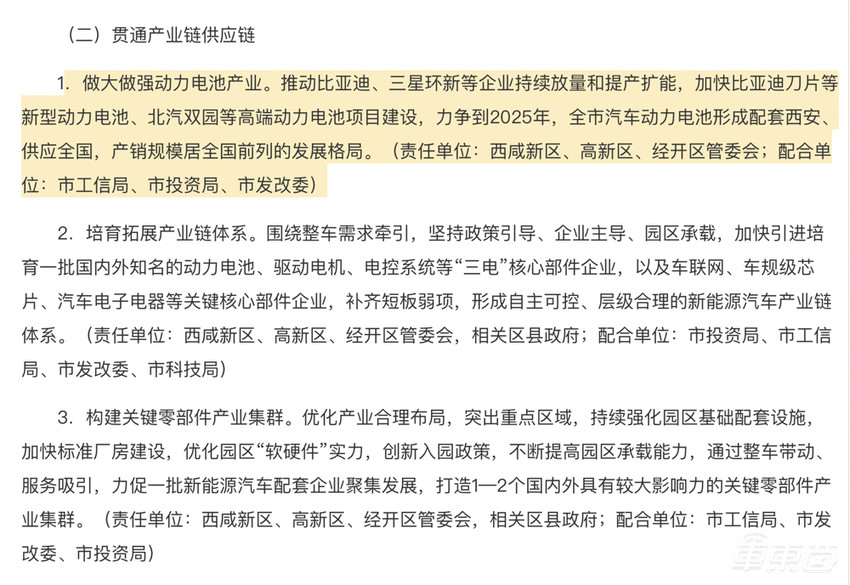 （二）贯通产业链供应链

1. 做大做强动力电池产业。推动比亚迪、三星环新等企业持续放量和提产扩能，加快比亚迪刀片等新型动力电池、北汽双园等高端动力电池项目建设，力争到2025年，全市汽车动力电池形成配套西安、供应全国，产销规模居全国前列的发展格局。（责任单位：西咸新区、高新区、经开区管委会；配合单位：市工信局、市投资局、市发改委）

2. 培育拓展产业链体系。围绕整车需求牵引，坚持政策引导、企业主导、园区承载，加快引进培育一批国内外知名的动力电池、驱动电机、电控系统等“三电”核心部件企业，以及车联网、车规级芯片、汽车电子电器等关键核心部件企业，补齐短板弱项，形成自主可控、层级合理的新能源汽车产业链体系。（责任单位：西咸新区、高新区、经开区管委会，相关区县政府；配合单位：市投资局、市工信局、市发改委、市科技局）

3. 构建关键零部件产业集群。优化产业合理布局，突出重点区域，持续强化园区基础配套设施，加快标准厂房建设，优化园区“软硬件”实力，创新入园政策，不断提高园区承载能力，通过整车带动、服务吸引，力促一批新能源汽车配套企业聚集发展，打造1—2个国内外具有较大影响力的关键零部件产业集群。（责任单位：西咸新区、高新区、经开区管委会，相关区县政府；配合单位：市工信局、市发改委、市投资局）

车东西